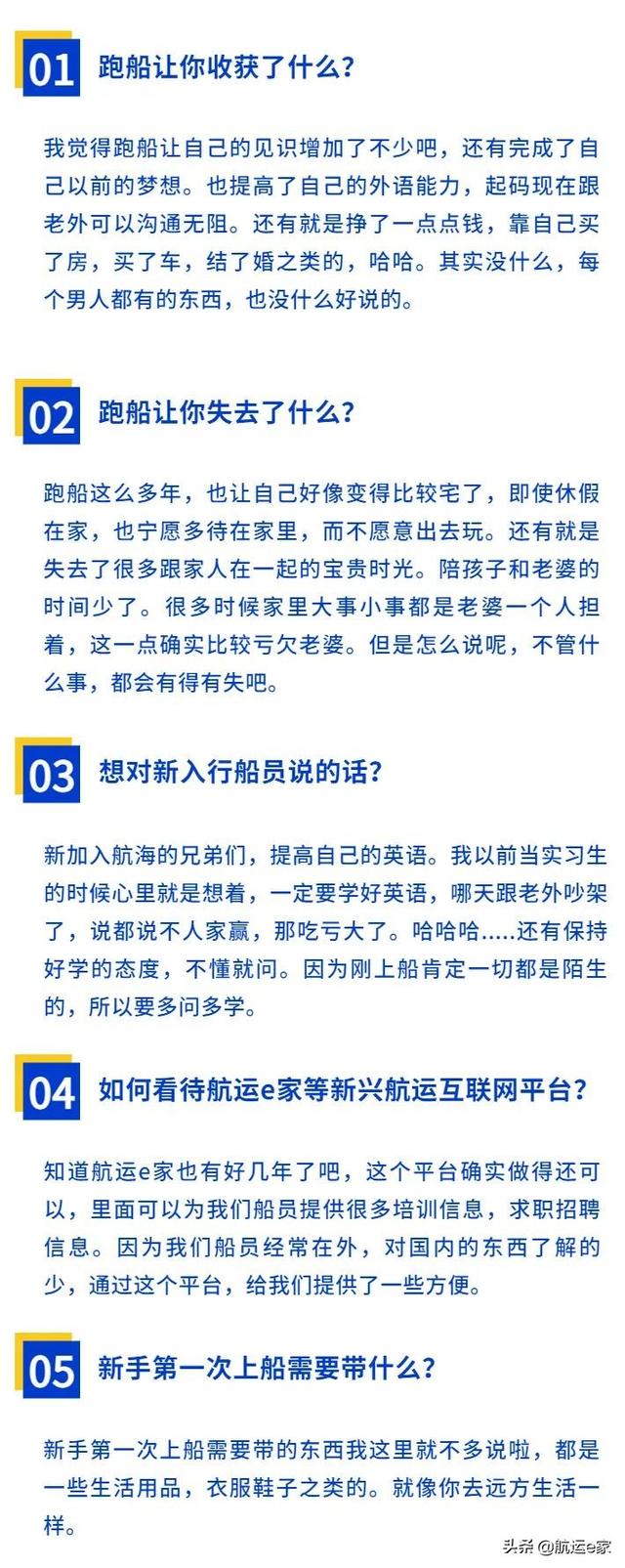 01 跑船让你收获了什么?

我觉得跑船让自己的见识增加了不少吧，还有完成了自己以前的梦想。也提高了自己的外语能力，起码现在跟老外可以沟通无阻。还有就是挣了一点点钱，靠自己买了房，买了车，结了婚之类的，哈哈。其实没什么，每个男人都有的东西，也没什么好说的。

02 跑船让你失去了什么?

跑船这么多年，也让自己好像变得比较宅了，即使休假在家，也宁愿多待在家里，而不愿意出去玩。还有就是失去了很多跟家人在一起的宝贵时光。陪孩子和老婆的时间少了。很多时候家里大事小事都是老婆一个人担着，这一点确实比较亏欠老婆。但是怎么说呢，不管什么事，都会有得有失吧。

03 想对新入行船员说的话?

新加入航海的兄弟们，提高自己的英语。我以前当实习生的时候心里就是想着，一定要学好英语，哪天跟老外吵架了，说都说不人家赢，那吃亏大了。哈哈哈.....还有保持好学的态度，不懂就问。因为刚上船肯定一切都是陌生的，所以要多问多学。

04 如何看待航运e家等新兴航运互联网平台?

知道航运e家也有好几年了吧，这个平台确实做得还可以，里面可以为我们船员提供很多培训信息，求职招聘信息。因为我们船员经常在外，对国内的东西了解的少，通过这个平台，给我们提供了一些方便。

05 新手第一次上船需要带什么?

新手第一次上船需要带的东西我这里就不多说啦，都是一些生活用品，衣服鞋子之类的。就像你去远方生活一样。

头条 @航运e家